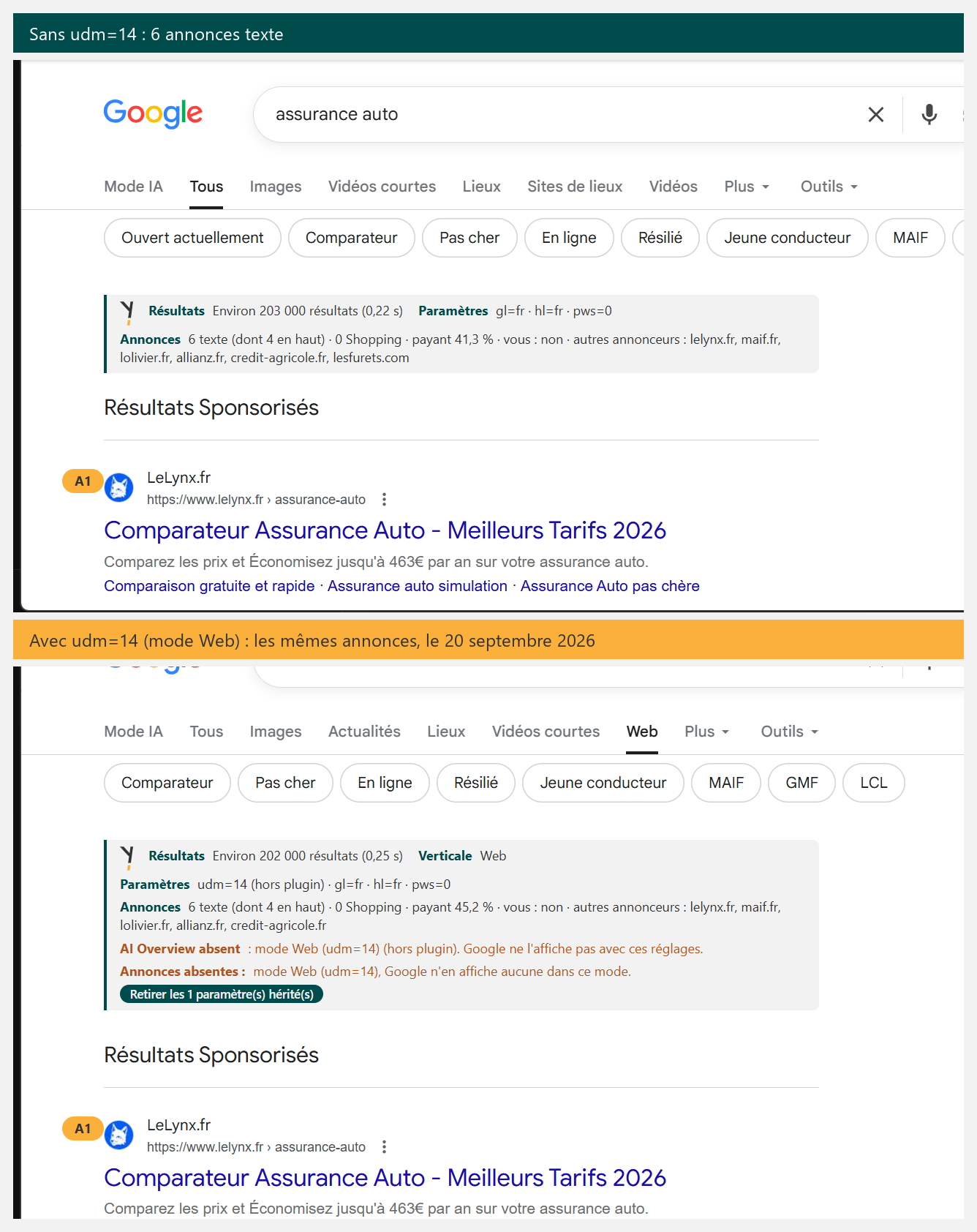 Sans udm=14 : 6 annonces texte

Google

assurance auto

Mode IA Tous Images Vidéos courtes Lieux Sites de lieux Vidéos Plus Outils

Ouvert actuellement Comparateur Pas cher En ligne Résilié Jeune conducteur MAIF

Résultats Environ 203 000 résultats (0,22 s) Paramètres gl=fr · hl=fr · pws=0
Annonces 6 texte (dont 4 en haut) · 0 Shopping · payant 41,3 % · vous : non · autres annonceurs : lelynx.fr, maif.fr, lolivier.fr, allianz.fr, credit-agricole.fr, lesfurets.com

Résultats Sponsorisés

A1 LeLynx.fr
https://www.lelynx.fr › assurance-auto
Comparateur Assurance Auto - Meilleurs Tarifs 2026
Comparez les prix et Économisez jusqu'à 463€ par an sur votre assurance auto.
Comparaison gratuite et rapide · Assurance auto simulation · Assurance Auto pas chère

Avec udm=14 (mode Web) : les mêmes annonces, le 20 septembre 2026

Mode IA Tous Images Actualités Lieux Vidéos courtes Web Plus Outils

Comparateur Pas cher En ligne Résilié Jeune conducteur MAIF GMF LCL

Résultats Environ 202 000 résultats (0,25 s) Verticale Web
Paramètres udm=14 (hors plugin) · gl=fr · hl=fr · pws=0
Annonces 6 texte (dont 4 en haut) · 0 Shopping · payant 45,2 % · vous : non · autres annonceurs : lelynx.fr, maif.fr, lolivier.fr, allianz.fr, credit-agricole.fr
AI Overview absent : mode Web (udm=14) (hors plugin). Google ne l'affiche pas avec ces réglages.
Annonces absentes : mode Web (udm=14), Google n'en affiche aucune dans ce mode.
Retirer les 1 paramètre(s) hérité(s)

Résultats Sponsorisés

A1 LeLynx.fr
https://www.lelynx.fr › assurance-auto
Comparateur Assurance Auto - Meilleurs Tarifs 2026
Comparez les prix et Économisez jusqu'à 463€ par an sur votre assurance auto.